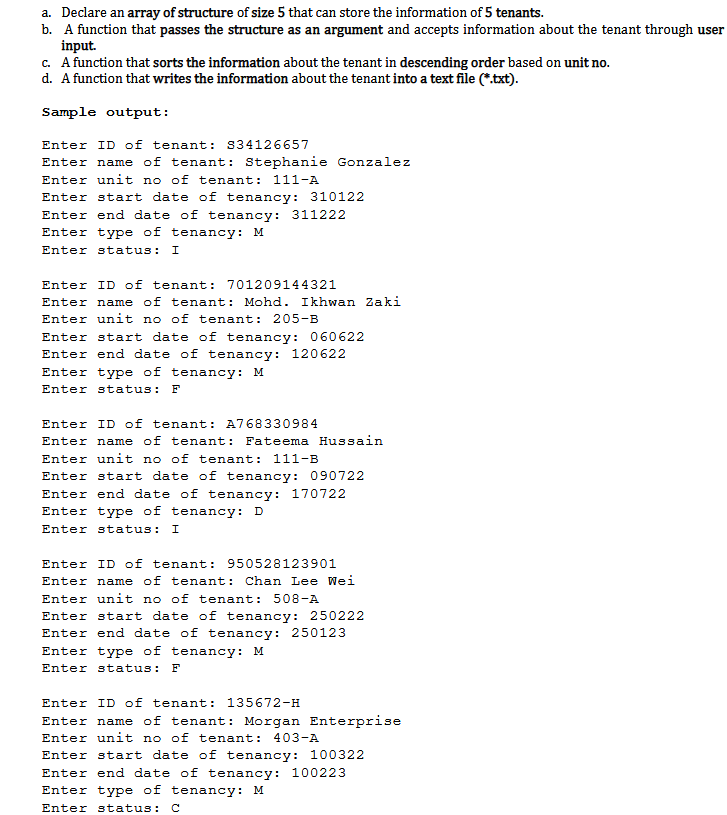 a. Declare an array of structure of size 5 that can store the information of 5 tenants.
b. A function that passes the structure as an argument and accepts information about the tenant through user input.
c. A function that sorts the information about the tenant in descending order based on unit no.
d. A function that writes the information about the tenant into a text file (*.txt).

Sample output:

Enter ID of tenant: S34126657
Enter name of tenant: Stephanie Gonzalez
Enter unit no of tenant: 111-A
Enter start date of tenancy: 310122
Enter end date of tenancy: 311222
Enter type of tenancy: M
Enter status: I

Enter ID of tenant: 701209144321
Enter name of tenant: Mohd. Ikhwan Zaki
Enter unit no of tenant: 205-B
Enter start date of tenancy: 060622
Enter end date of tenancy: 120622
Enter type of tenancy: M
Enter status: F

Enter ID of tenant: A768330984
Enter name of tenant: Fateema Hussain
Enter unit no of tenant: 111-B
Enter start date of tenancy: 090722
Enter end date of tenancy: 170722
Enter type of tenancy: D
Enter status: I

Enter ID of tenant: 950528123901
Enter name of tenant: Chan Lee Wei
Enter unit no of tenant: 508-A
Enter start date of tenancy: 250222
Enter end date of tenancy: 250123
Enter type of tenancy: M
Enter status: F

Enter ID of tenant: 135672-H
Enter name of tenant: Morgan Enterprise
Enter unit no of tenant: 403-A
Enter start date of tenancy: 100322
Enter end date of tenancy: 100223
Enter type of tenancy: M
Enter status: C